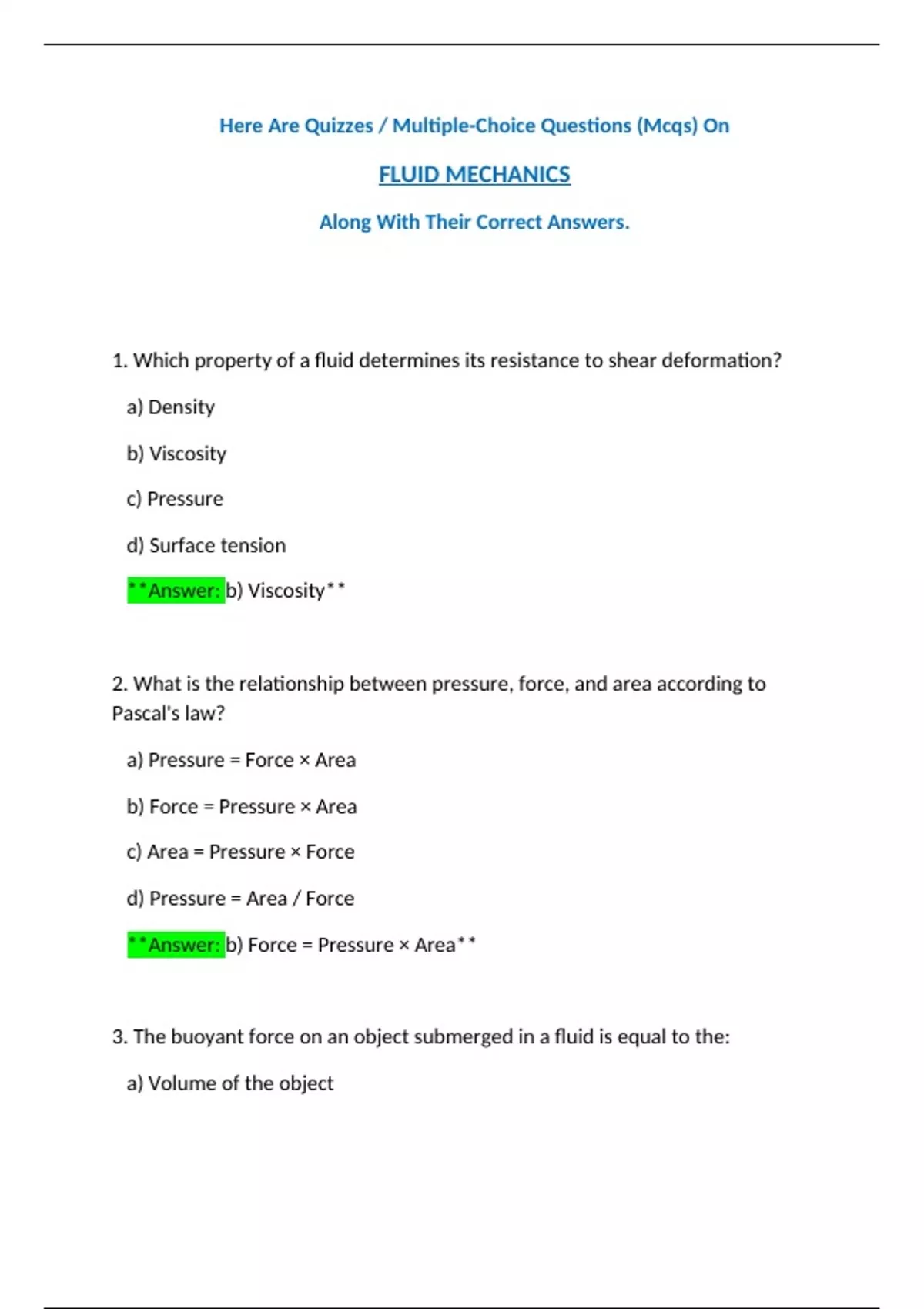 Here Are Quizzes / Multiple-Choice Questions (Mcqs) On

FLUID MECHANICS

Along With Their Correct Answers.

1. Which property of a fluid determines its resistance to shear deformation?

a) Density

b) Viscosity

c) Pressure

d) Surface tension

**Answer: b) Viscosity**

2. What is the relationship between pressure, force, and area according to Pascal's law?

a) Pressure = Force × Area

b) Force = Pressure × Area

c) Area = Pressure × Force

d) Pressure = Area / Force

**Answer: b) Force = Pressure × Area**

3. The buoyant force on an object submerged in a fluid is equal to the:

a) Volume of the object